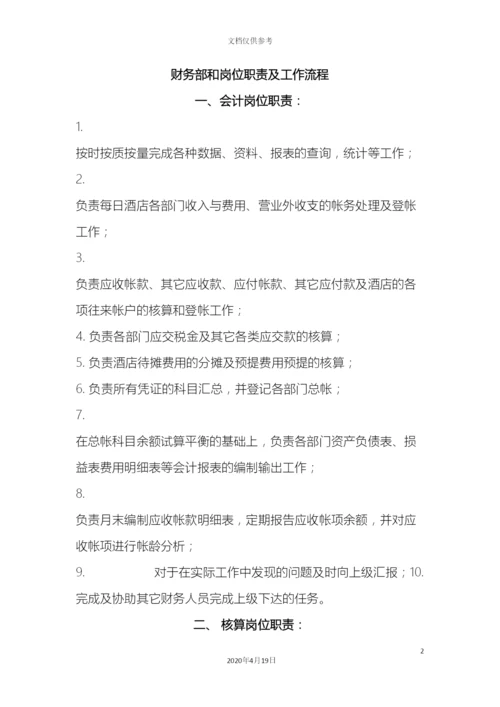 文档仅供参考

财务部和岗位职责及工作流程

一、会计岗位职责：

1.

按时按质按量完成各种数据、资料、报表的查询，统计等工作；

2.

负责每日酒店各部门收入与费用、营业外收支的帐务处理及登帐工作；

3.

负责应收帐款、其它应收款、应付帐款、其它应付款及酒店的各项往来帐户的核算和登帐工作；

4. 负责各部门应交税金及其它各类应交款的核算；

5. 负责酒店待摊费用的分摊及预提费用预提的核算；

6. 负责所有凭证的科目汇总，并登记各部门总帐；

7.

在总帐科目余额试算平衡的基础上，负责各部门资产负债表、损益表费用明细表等会计报表的编制输出工作；

8.

负责月末编制应收帐款明细表，定期报告应收帐项余额，并对应收帐项进行帐龄分析；

9. 对于在实际工作中发现的问题及时向上级汇报；10. 完成及协助其它财务人员完成上级下达的任务。

二、 核算岗位职责：

2

2020年4月19日